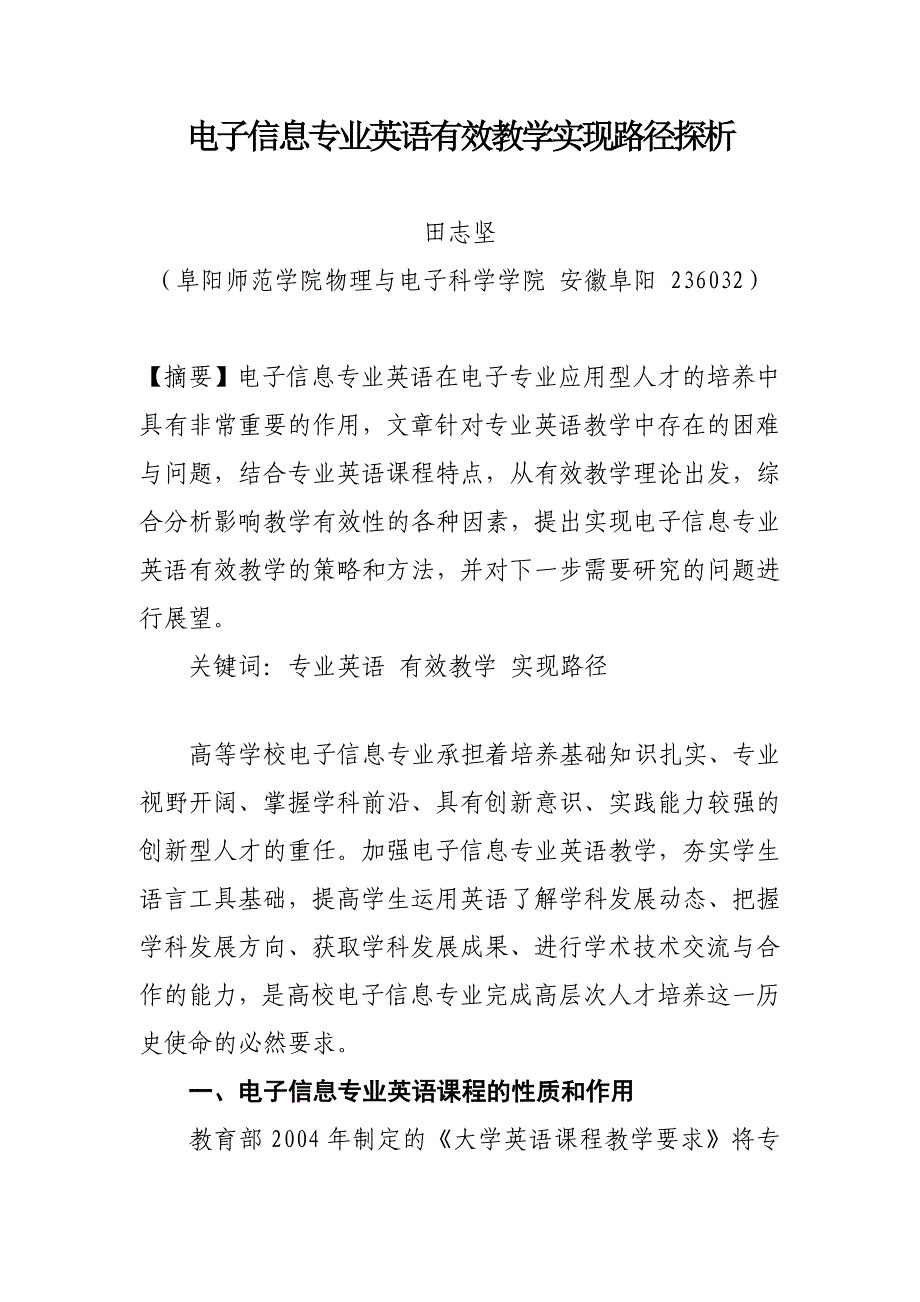 电子信息专业英语有效教学实现路径探析

田志坚

（阜阳师范学院物理与电子科学学院 安徽阜阳 236032）

【摘要】电子信息专业英语在电子专业应用型人才的培养中具有非常重要的作用，文章针对专业英语教学中存在的困难与问题，结合专业英语课程特点，从有效教学理论出发，综合分析影响教学有效性的各种因素，提出实现电子信息专业英语有效教学的策略和方法，并对下一步需要研究的问题进行展望。

关键词：专业英语 有效教学 实现路径

高等学校电子信息专业承担着培养基础知识扎实、专业视野开阔、掌握学科前沿、具有创新意识、实践能力较强的创新型人才的重任。加强电子信息专业英语教学，夯实学生语言工具基础，提高学生运用英语了解学科发展动态、把握学科发展方向、获取学科发展成果、进行学术技术交流与合作的能力，是高校电子信息专业完成高层次人才培养这一历史使命的必然要求。

一、电子信息专业英语课程的性质和作用

教育部 2004 年制定的《大学英语课程教学要求》将专